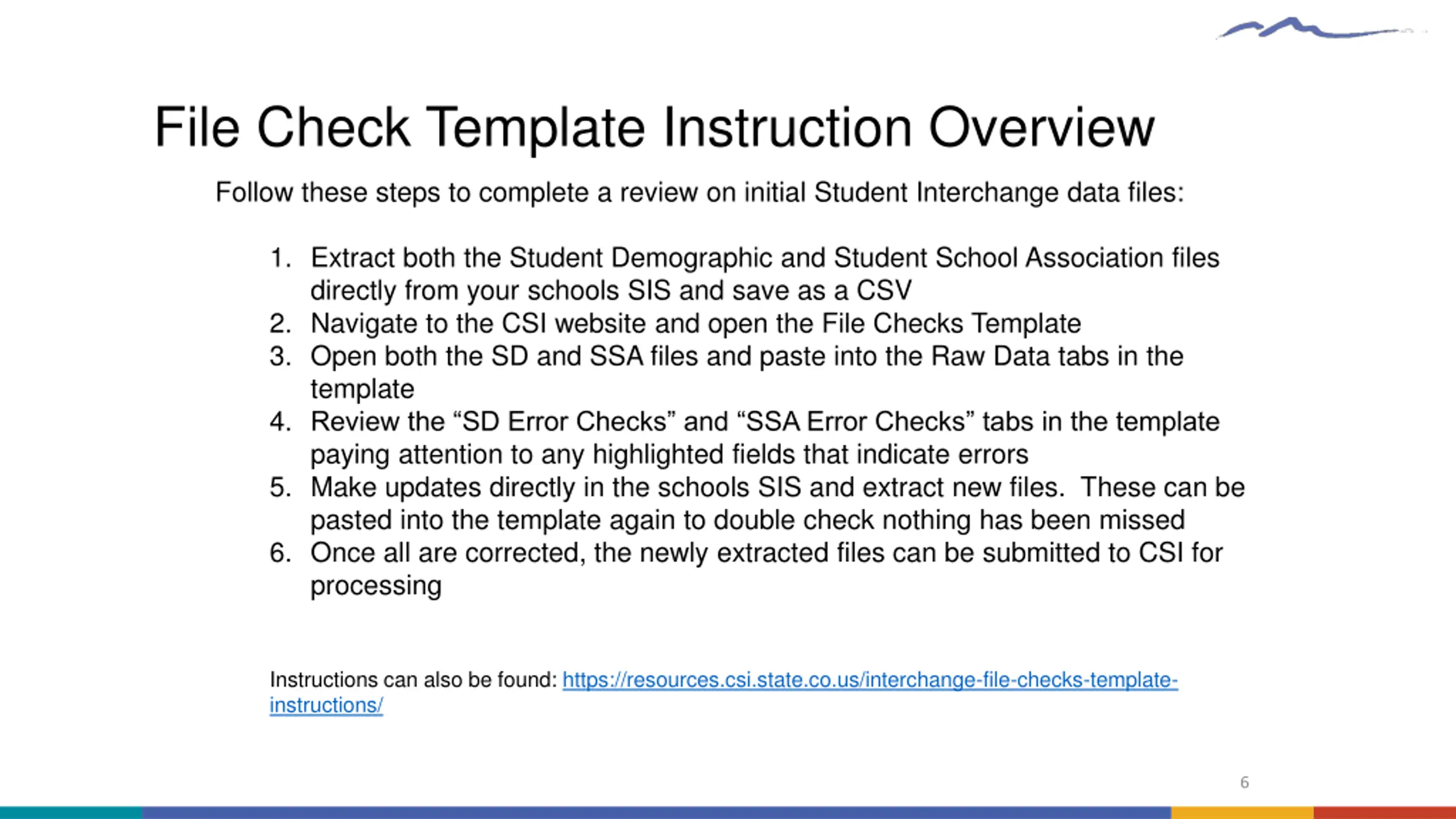 File Check Template Instruction Overview

Follow these steps to complete a review on initial Student Interchange data files:

1. Extract both the Student Demographic and Student School Association files directly from your schools SIS and save as a CSV
2. Navigate to the CSI website and open the File Checks Template
3. Open both the SD and SSA files and paste into the Raw Data tabs in the template
4. Review the “SD Error Checks” and “SSA Error Checks” tabs in the template paying attention to any highlighted fields that indicate errors
5. Make updates directly in the schools SIS and extract new files. These can be pasted into the template again to double check nothing has been missed
6. Once all are corrected, the newly extracted files can be submitted to CSI for processing

Instructions can also be found: https://resources.csi.state.co.us/interchange-file-checks-template-instructions/

6